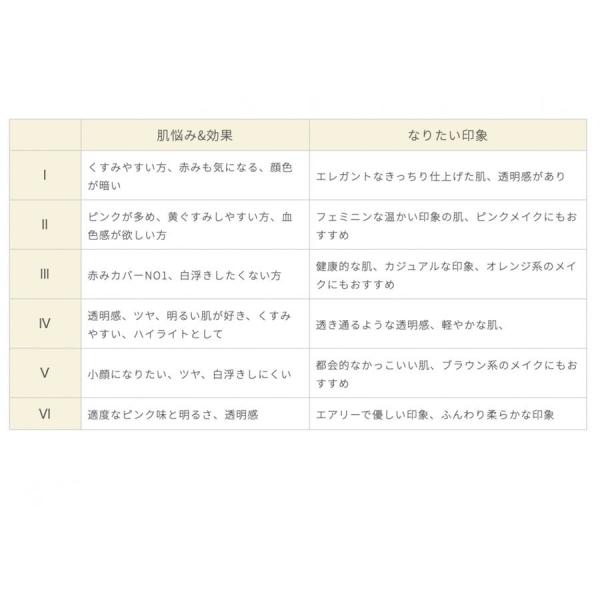 |  | 肌悩み&効果 | なりたい印象 |
|---|---|---|
| I | くすみやすい方、赤みも気になる、顔色が暗い | エレガントなきっちり仕上げた肌、透明感があり |
| II | ピンクが多め、黄ぐすみしやすい方、血色感が欲しい方 | フェミニンな温かい印象の肌、ピンクメイクにもおすすめ |
| III | 赤みカバーNO1、白浮きしたくない方 | 健康的な肌、カジュアルな印象、オレンジ系のメイクにもおすすめ |
| IV | 透明感、ツヤ、明るい肌が好き、くすみやすい、ハイライトとして | 透き通るような透明感、軽やかな肌、 |
| V | 小顔になりたい、ツヤ、白浮きしにくい | 都会的なかっこいい肌、ブラウン系のメイクにもおすすめ |
| VI | 適度なピンク味と明るさ、透明感 | エアリーで優しい印象、ふんわり柔らかな印象 |